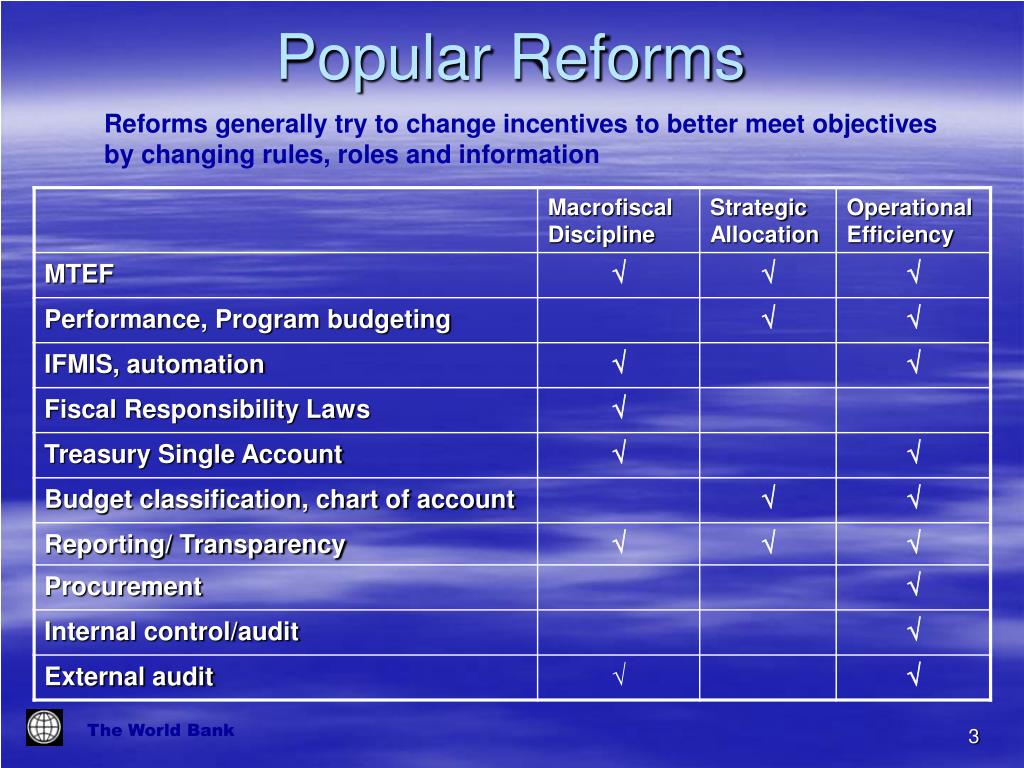 Popular Reforms

Reforms generally try to change incentives to better meet objectives by changing rules, roles and information

| | Macrofiscal Discipline | Strategic Allocation | Operational Efficiency |
|---|---|---|---|
| MTEF | √ | √ | √ |
| Performance, Program budgeting | | √ | √ |
| IFMIS, automation | √ | | √ |
| Fiscal Responsibility Laws | √ | | |
| Treasury Single Account | √ | | √ |
| Budget classification, chart of account | | √ | √ |
| Reporting/ Transparency | √ | √ | √ |
| Procurement | | | √ |
| Internal control/audit | | | √ |
| External audit | √ | | √ |

The World Bank

3